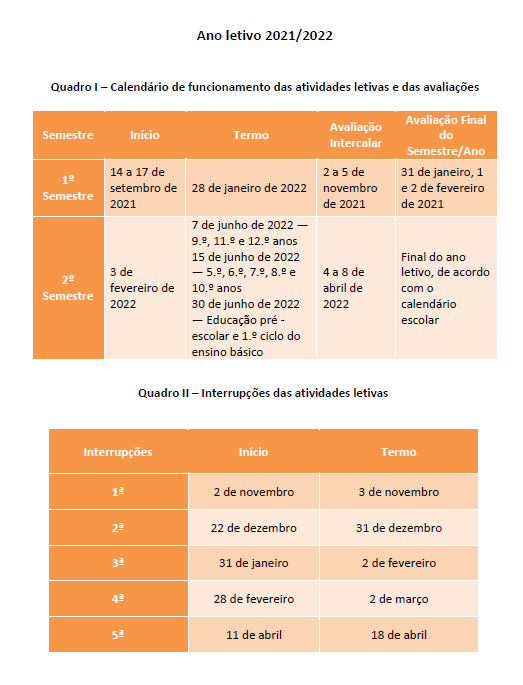 Ano letivo 2021/2022

Quadro I – Calendário de funcionamento das atividades letivas e das avaliações

| Semestre | Início | Termo | Avaliação Intercalar | Avaliação Final do Semestre/Ano |
|---|---|---|---|---|
| 1º Semestre | 14 a 17 de setembro de 2021 | 28 de janeiro de 2022 | 2 a 5 de novembro de 2021 | 31 de janeiro, 1 e 2 de fevereiro de 2021 |
| 2º Semestre | 3 de fevereiro de 2022 | 7 de junho de 2022 — 9.º, 11.º e 12.º anos 15 de junho de 2022 — 5.º, 6.º, 7.º, 8.º e 10.º anos 30 de junho de 2022 — Educação pré - escolar e 1.º ciclo do ensino básico | 4 a 8 de abril de 2022 | Final do ano letivo, de acordo com o calendário escolar |

Quadro II – Interrupções das atividades letivas

| Interrupções | Início | Termo |
|---|---|---|
| 1ª | 2 de novembro | 3 de novembro |
| 2ª | 22 de dezembro | 31 de dezembro |
| 3ª | 31 de janeiro | 2 de fevereiro |
| 4ª | 28 de fevereiro | 2 de março |
| 5ª | 11 de abril | 18 de abril |